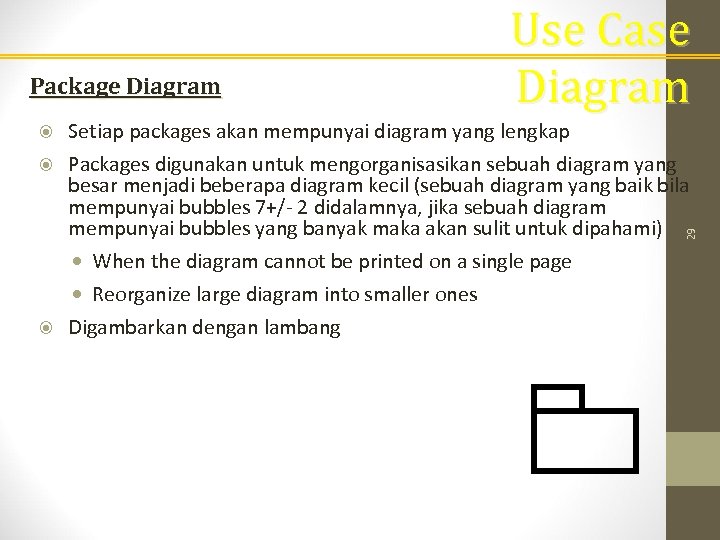 Use Case Diagram

Package Diagram

Setiap packages akan mempunyai diagram yang lengkap

Packages digunakan untuk mengorganisasikan sebuah diagram yang besar menjadi beberapa diagram kecil (sebuah diagram yang baik bila mempunyai bubbles 7+/- 2 didalamnya, jika sebuah diagram mempunyai bubbles yang banyak maka akan sulit untuk dipahami)

When the diagram cannot be printed on a single page

Reorganize large diagram into smaller ones

Digambarkan dengan lambang

29